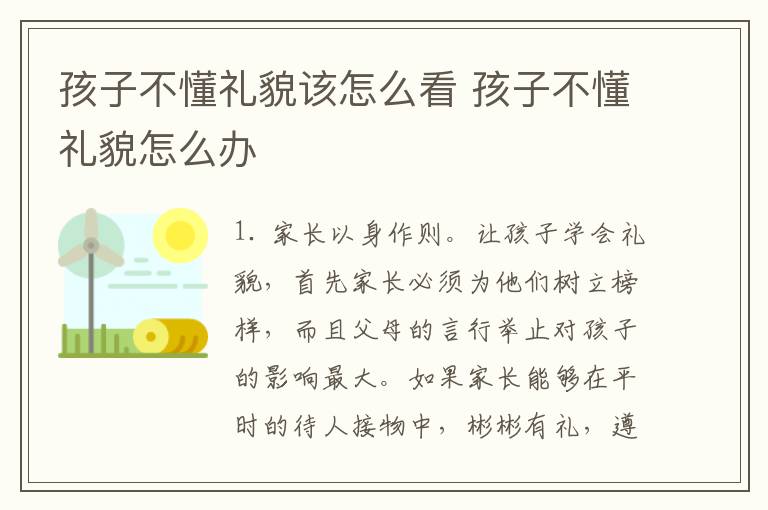 孩子不懂礼貌该怎么看 孩子不懂礼貌怎么办

1. 家长以身作则。让孩子学会礼貌，首先家长必须为他们树立榜样，而且父母的言行举止对孩子的影响最大。如果家长能够在平时的待人接物中，彬彬有礼，遵